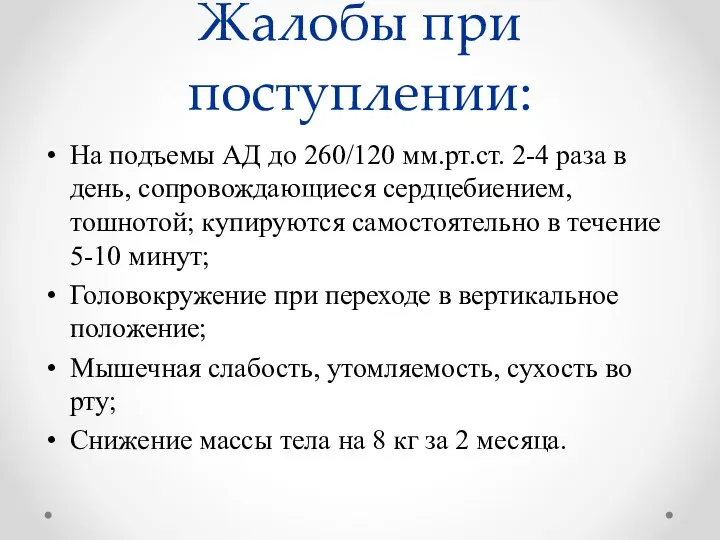 Жалобы при поступлении:

• На подъемы АД до 260/120 мм.рт.ст. 2-4 раза в день, сопровождающиеся сердцебиением, тошнотой; купируются самостоятельно в течение 5-10 минут;
• Головокружение при переходе в вертикальное положение;
• Мышечная слабость, утомляемость, сухость во рту;
• Снижение массы тела на 8 кг за 2 месяца.